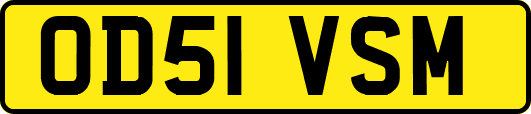 OD51 VSM